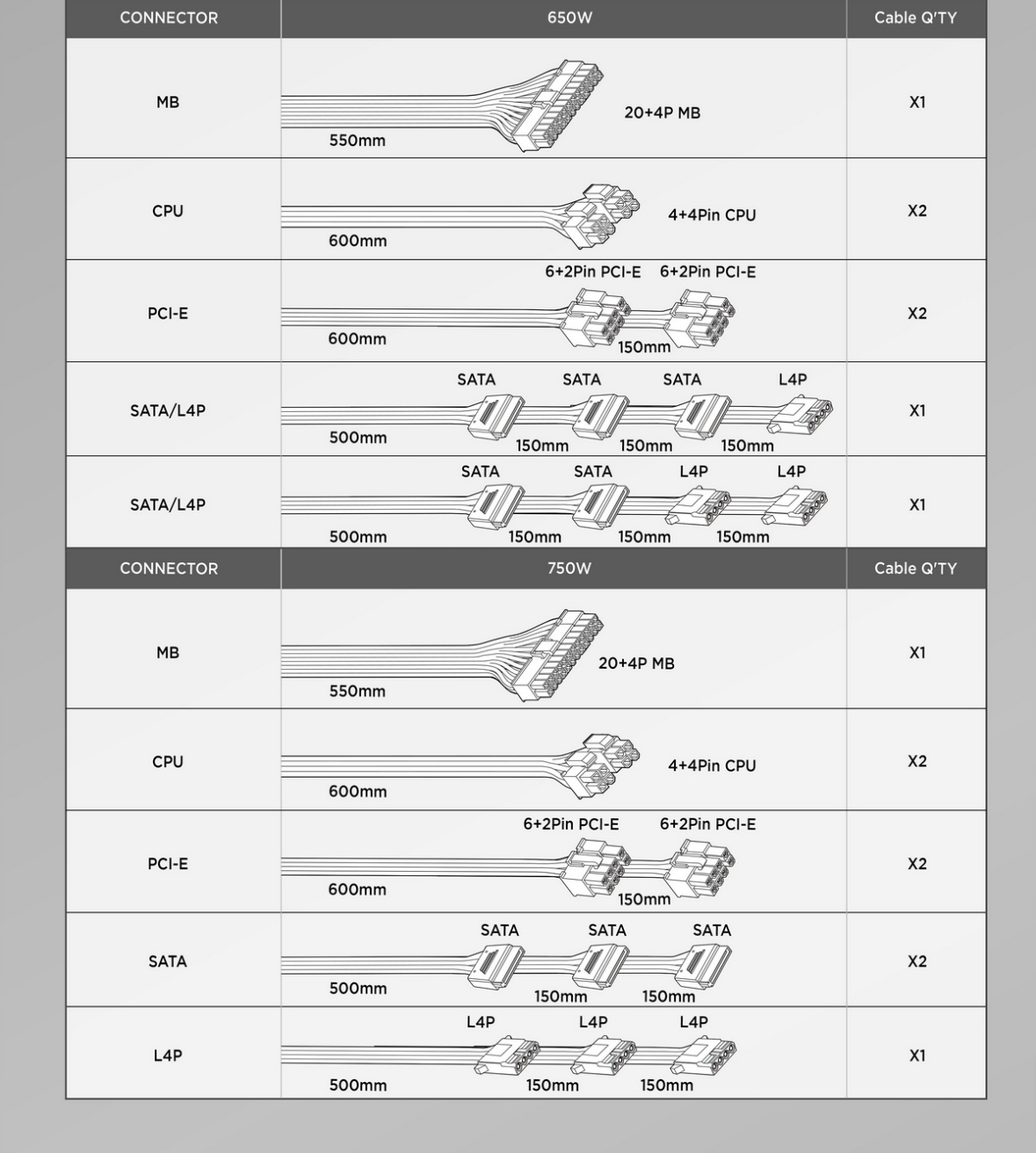 | CONNECTOR | 650W | Cable Q'TY |
|---|---|---|
| MB | 550mm 20+4P MB | X1 |
| CPU | 600mm 4+4Pin CPU | X2 |
| PCI-E | 6+2Pin PCI-E 6+2Pin PCI-E 600mm 150mm | X2 |
| SATA/L4P | SATA SATA SATA L4P 500mm 150mm 150mm 150mm | X1 |
| SATA/L4P | SATA SATA L4P L4P 500mm 150mm 150mm 150mm | X1 |

| CONNECTOR | 750W | Cable Q'TY |
|---|---|---|
| MB | 550mm 20+4P MB | X1 |
| CPU | 600mm 4+4Pin CPU | X2 |
| PCI-E | 6+2Pin PCI-E 6+2Pin PCI-E 600mm 150mm | X2 |
| SATA | SATA SATA SATA 500mm 150mm 150mm | X2 |
| L4P | L4P L4P L4P 500mm 150mm 150mm | X1 |